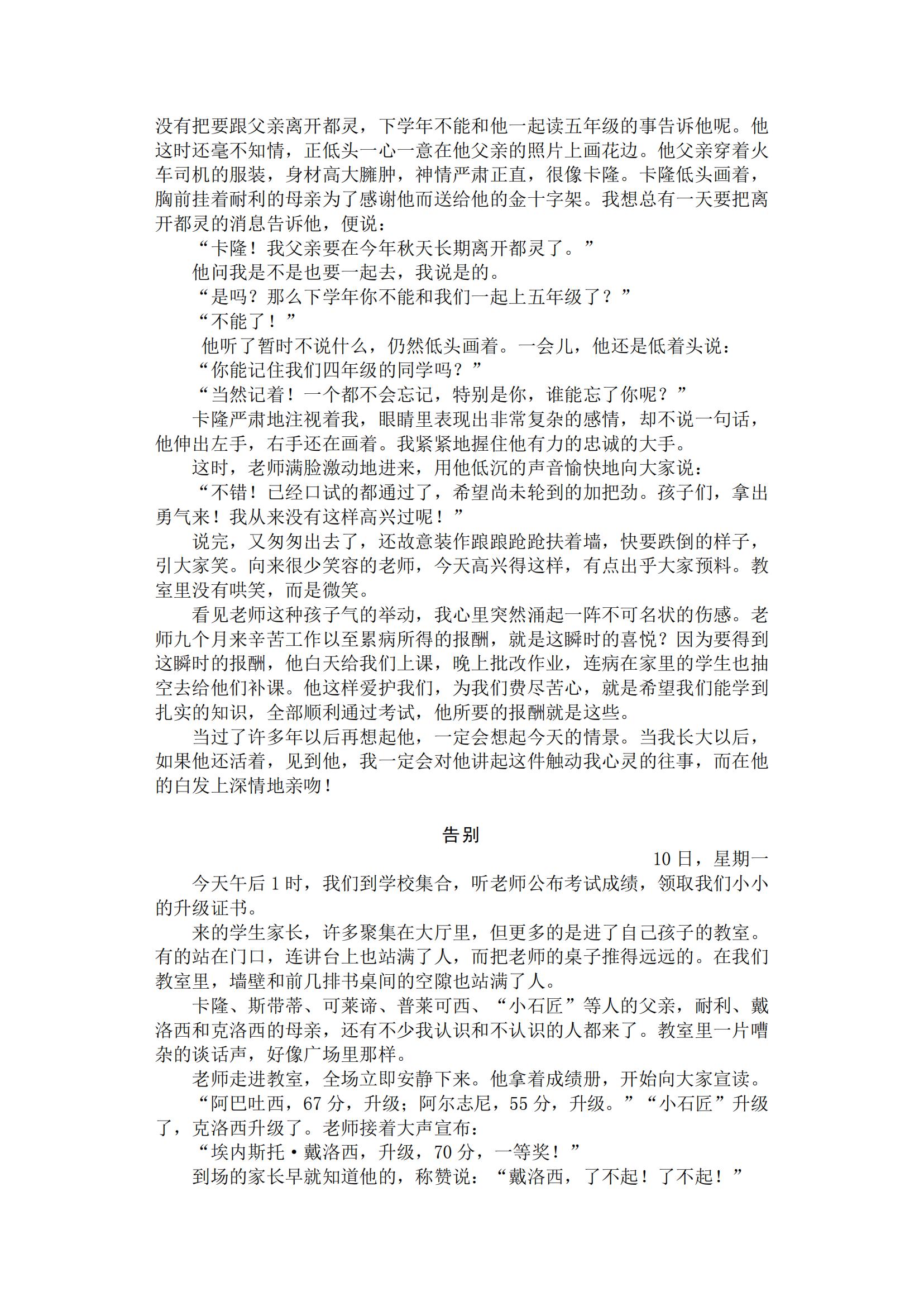 没有把要跟父亲离开都灵，下学年不能和他一起读五年级的事告诉他呢。他这时还毫不知情，正低头一心一意在他父亲的照片上画花边。他父亲穿着火车司机的服装，身材高大臃肿，神情严肃正直，很像卡隆。卡隆低头画着，胸前挂着耐利的母亲为了感谢他而送给他的金十字架。我想总有一天要把离开都灵的消息告诉他，便说：

“卡隆！我父亲要在今年秋天长期离开都灵了。”

他问我是不是也要一起去，我说是的。

“是吗？那么下学年你不能和我们一起上五年级了？”

“不能了！”

他听了暂时不说什么，仍然低头画着。一会儿，他还是低着头说：

“你能记住我们四年级的同学吗？”

“当然记着！一个都不会忘记，特别是你，谁能忘了你呢？”

卡隆严肃地注视着我，眼睛里表现出非常复杂的感情，却不说一句话，他伸出左手，右手还在画着。我紧紧地握住他有力的忠诚的大手。

这时，老师满脸激动地进来，用他低沉的声音愉快地向大家说：

“不错！已经口试的都通过了，希望尚未轮到的加把劲。孩子们，拿出勇气来！我从来没有这样高兴过呢！”

说完，又匆匆出去了，还故意装作踉踉跄跄扶着墙，快要跌倒的样子，引大家笑。向来很少笑容的老师，今天高兴得这样，有点出乎大家预料。教室里没有哄笑，而是微笑。

看见老师这种孩子气的举动，我心里突然涌起一阵不可名状的伤感。老师九个月来辛苦工作以至累病所得的报酬，就是这瞬时的喜悦？因为要得到这瞬时的报酬，他白天给我们上课，晚上批改作业，连病在家里的学生也抽空去给他们补课。他这样爱护我们，为我们费尽苦心，就是希望我们能学到扎实的知识，全部顺利通过考试，他所要的报酬就是这些。

当过了许多年以后再想起他，一定会想起今天的情景。当我长大以后，如果他还活着，见到他，我一定会对他讲起这件触动我心灵的往事，而在他的白发上深情地亲吻！

告别

10 日，星期一

今天午后 1 时，我们到学校集合，听老师公布考试成绩，领取我们小小的升级证书。

来的学生家长，许多聚集在大厅里，但更多的是进了自己孩子的教室。有的站在门口，连讲台上也站满了人，而把老师的桌子推得远远的。在我们教室里，墙壁和前几排书桌间的空隙也站满了人。

卡隆、斯带蒂、可莱谛、普莱可西、“小石匠”等人的父亲，耐利、戴洛西和克洛西的母亲，还有不少我认识和不认识的人都来了。教室里一片嘈杂的谈话声，好像广场里那样。

老师走进教室，全场立即安静下来。他拿着成绩册，开始向大家宣读。

“阿巴吐西，67 分，升级；阿尔志尼，55 分，升级。”“小石匠”升级了，克洛西升级了。老师接着大声宣布：

“埃内斯托·戴洛西，升级，70 分，一等奖！”

到场的家长早就知道他的，称赞说：“戴洛西，了不起！了不起！”